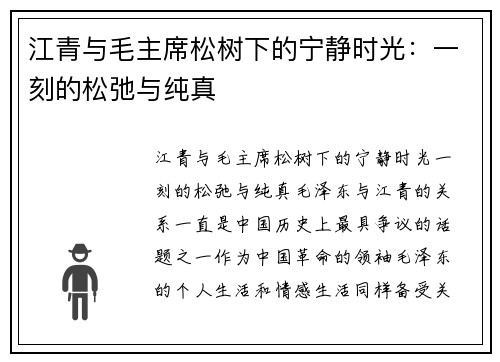 江青与毛主席松树下的宁静时光：一刻的松弛与纯真

江青与毛主席松树下的宁静时光一刻的松弛与纯真毛泽东与江青的关系一直是中国历史上最具争议的话题之一作为中国革命的领袖毛泽东的个人生活和情感生活同样备受关